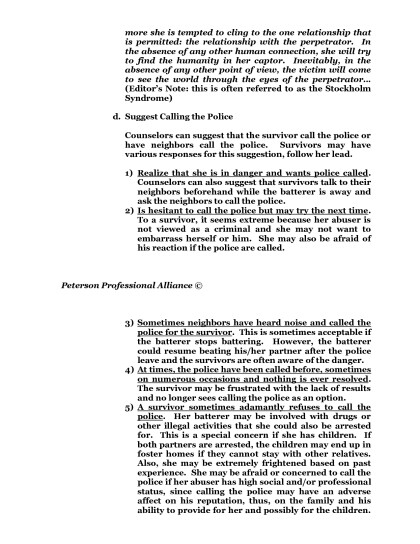 more she is tempted to cling to the one relationship that is permitted: the relationship with the perpetrator. In the absence of any other human connection, she will try to find the humanity in her captor. Inevitably, in the absence of any other point of view, the victim will come to see the world through the eyes of the perpetrator… (Editor's Note: this is often referred to as the Stockholm Syndrome)

d. Suggest Calling the Police

Counselors can suggest that the survivor call the police or have neighbors call the police. Survivors may have various responses for this suggestion, follow her lead.

1) Realize that she is in danger and wants police called. Counselors can also suggest that survivors talk to their neighbors beforehand while the batterer is away and ask the neighbors to call the police.
2) Is hesitant to call the police but may try the next time. To a survivor, it seems extreme because her abuser is not viewed as a criminal and she may not want to embarrass herself or him. She may also be afraid of his reaction if the police are called.

Peterson Professional Alliance ©

3) Sometimes neighbors have heard noise and called the police for the survivor. This is sometimes acceptable if the batterer stops battering. However, the batterer could resume beating his/her partner after the police leave and the survivors are often aware of the danger.
4) At times, the police have been called before, sometimes on numerous occasions and nothing is ever resolved. The survivor may be frustrated with the lack of results and no longer sees calling the police as an option.
5) A survivor sometimes adamantly refuses to call the police. Her batterer may be involved with drugs or other illegal activities that she could also be arrested for. This is a special concern if she has children. If both partners are arrested, the children may end up in foster homes if they cannot stay with other relatives. Also, she may be extremely frightened based on past experience. She may be afraid or concerned to call the police if her abuser has high social and/or professional status, since calling the police may have an adverse affect on his reputation, thus, on the family and his ability to provide for her and possibly for the children.